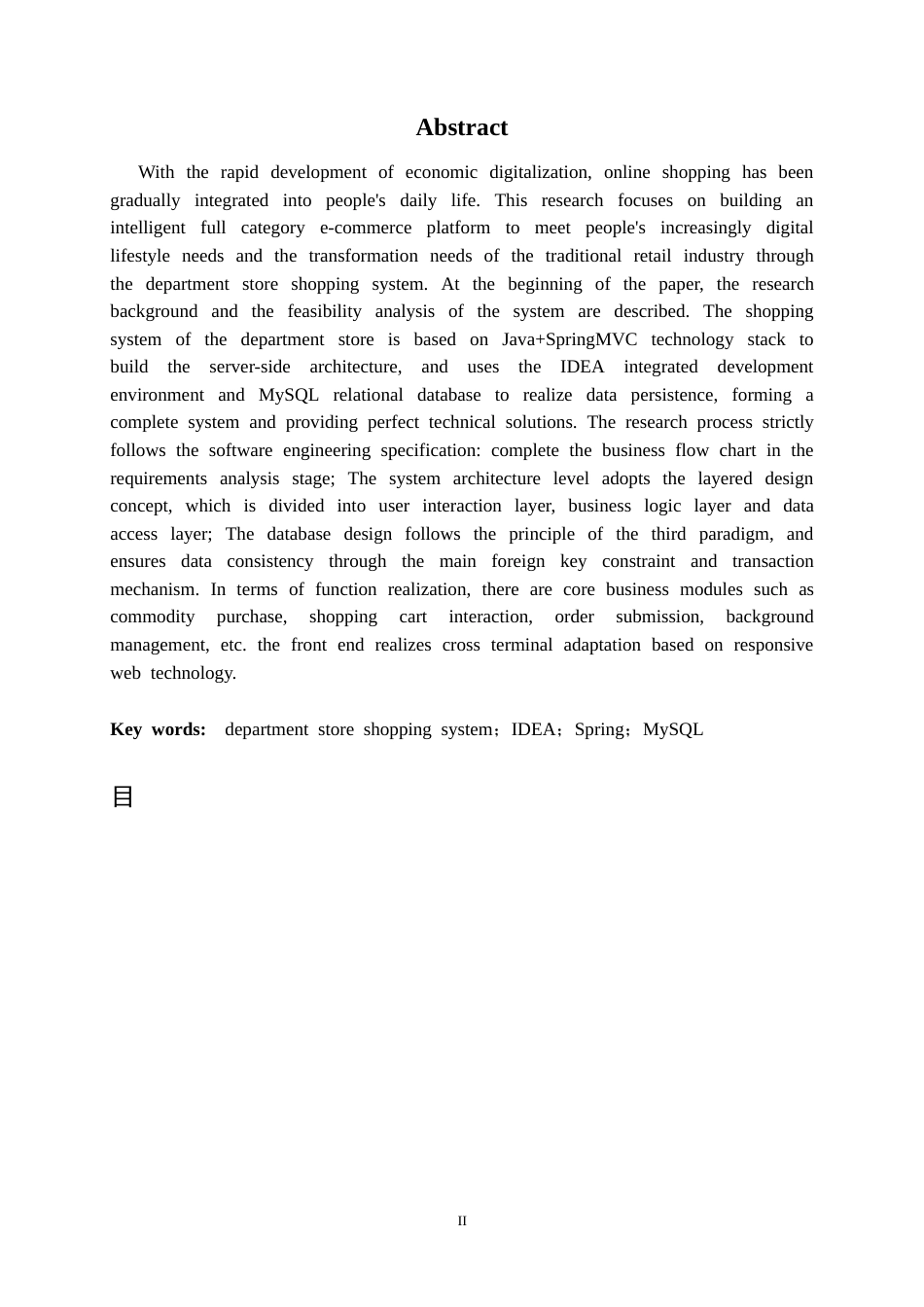 Abstract

With the rapid development of economic digitalization, online shopping has been gradually integrated into people's daily life. This research focuses on building an intelligent full category e-commerce platform to meet people's increasingly digital lifestyle needs and the transformation needs of the traditional retail industry through the department store shopping system. At the beginning of the paper, the research background and the feasibility analysis of the system are described. The shopping system of the department store is based on Java+SpringMVC technology stack to build the server-side architecture, and uses the IDEA integrated development environment and MySQL relational database to realize data persistence, forming a complete system and providing perfect technical solutions. The research process strictly follows the software engineering specification: complete the business flow chart in the requirements analysis stage; The system architecture level adopts the layered design concept, which is divided into user interaction layer, business logic layer and data access layer; The database design follows the principle of the third paradigm, and ensures data consistency through the main foreign key constraint and transaction mechanism. In terms of function realization, there are core business modules such as commodity purchase, shopping cart interaction, order submission, background management, etc. the front end realizes cross terminal adaptation based on responsive web technology.

Key words: department store shopping system；IDEA；Spring；MySQL

目

II